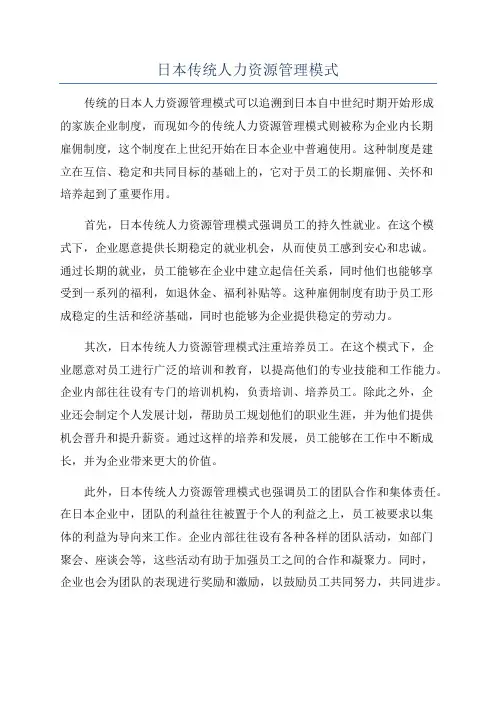 日本传统人力资源管理模式

传统的日本人力资源管理模式可以追溯到日本自中世纪时期开始形成的家族企业制度，而现如今的传统人力资源管理模式则被称为企业内长期雇佣制度，这个制度在上世纪开始在日本企业中普遍使用。这种制度是建立在互信、稳定和共同目标的基础上的，它对于员工的长期雇佣、关怀和培养起到了重要作用。

首先，日本传统人力资源管理模式强调员工的持久性就业。在这个模式下，企业愿意提供长期稳定的就业机会，从而使员工感到安心和忠诚。通过长期的就业，员工能够在企业中建立起信任关系，同时他们也能够享受到一系列的福利，如退休金、福利补贴等。这种雇佣制度有助于员工形成稳定的生活和经济基础，同时也能够为企业提供稳定的劳动力。

其次，日本传统人力资源管理模式注重培养员工。在这个模式下，企业愿意对员工进行广泛的培训和教育，以提高他们的专业技能和工作能力。企业内部往往设有专门的培训机构，负责培训、培养员工。除此之外，企业还会制定个人发展计划，帮助员工规划他们的职业生涯，并为他们提供机会晋升和提升薪资。通过这样的培养和发展，员工能够在工作中不断成长，并为企业带来更大的价值。

此外，日本传统人力资源管理模式也强调员工的团队合作和集体责任。在日本企业中，团队的利益往往被置于个人的利益之上，员工被要求以集体的利益为导向来工作。企业内部往往设有各种各样的团队活动，如部门聚会、座谈会等，这些活动有助于加强员工之间的合作和凝聚力。同时，企业也会为团队的表现进行奖励和激励，以鼓励员工共同努力，共同进步。